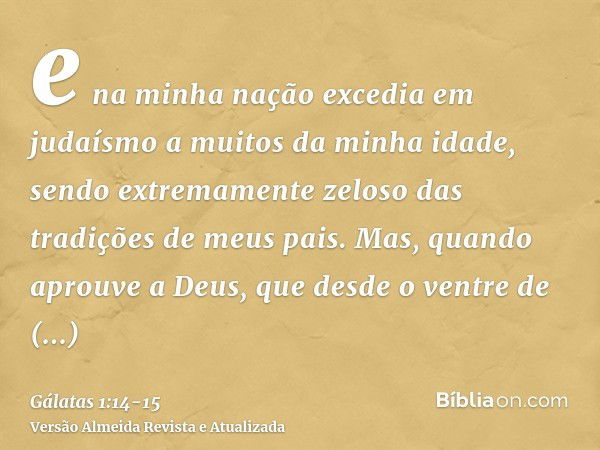 e na minha nação excedia em judaísmo a muitos da minha idade, sendo extremamente zeloso das tradições de meus pais. Mas, quando aprouve a Deus, que desde o ventre de (...)

Gálatas 1:14-15
Versão Almeida Revista e Atualizada

Bíbliaon.com